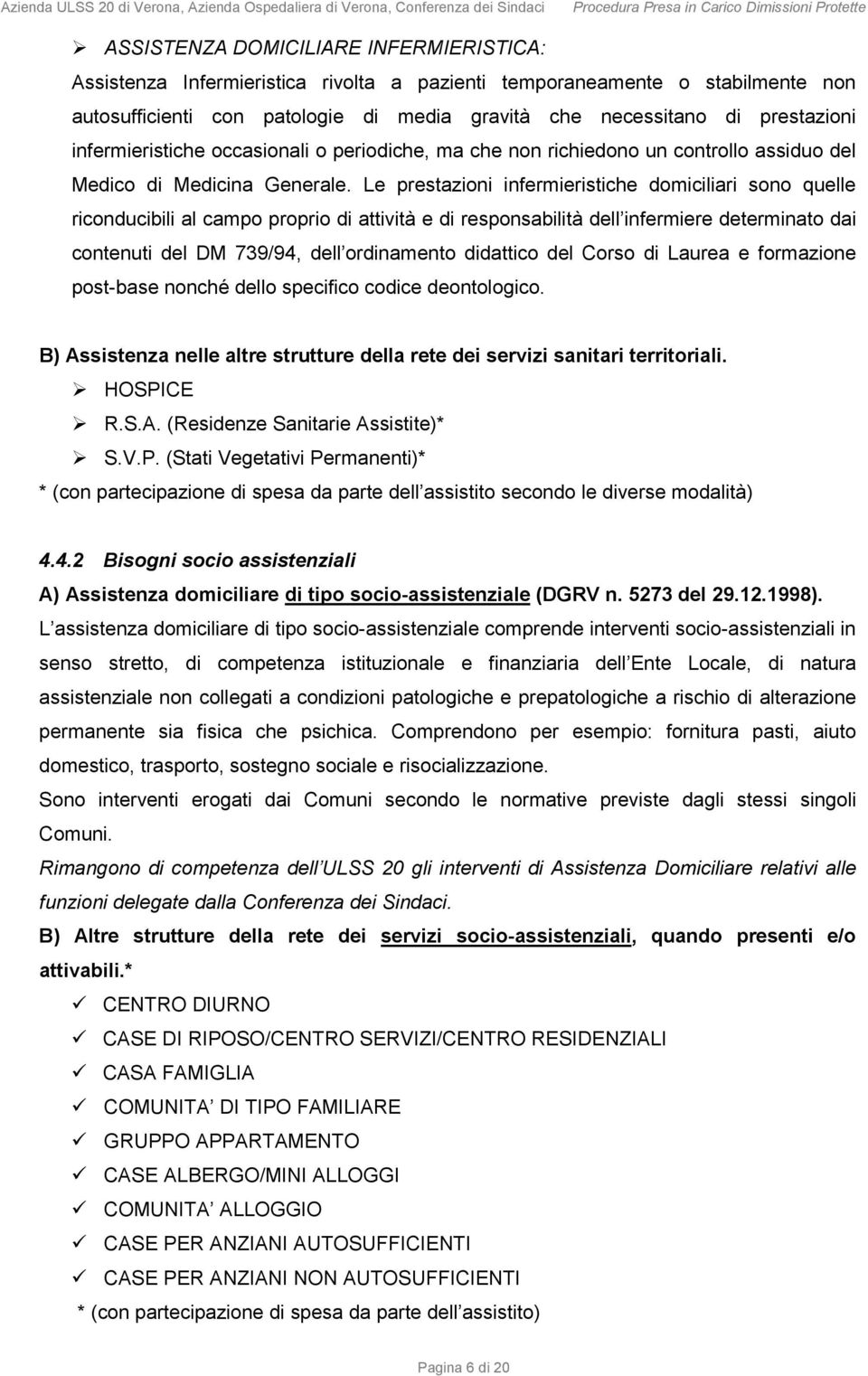 Azienda ULSS 20 di Verona, Azienda Ospedaliera di Verona, Conferenza dei Sindaci Procedura Presa in Carico Dimissioni Protette

➢ ASSISTENZA DOMICILIARE INFERMIERISTICA:
Assistenza Infermieristica rivolta a pazienti temporaneamente o stabilmente non autosufficienti con patologie di media gravità che necessitano di prestazioni infermieristiche occasionali o periodiche, ma che non richiedono un controllo assiduo del Medico di Medicina Generale. Le prestazioni infermieristiche domiciliari sono quelle riconducibili al campo proprio di attività e di responsabilità dell infermiere determinato dai contenuti del DM 739/94, dell ordinamento didattico del Corso di Laurea e formazione post-base nonché dello specifico codice deontologico.

B) Assistenza nelle altre strutture della rete dei servizi sanitari territoriali.
➢ HOSPICE
➢ R.S.A. (Residenze Sanitarie Assistite)*
➢ S.V.P. (Stati Vegetativi Permanenti)*
* (con partecipazione di spesa da parte dell assistito secondo le diverse modalità)

4.4.2 Bisogni socio assistenziali
A) Assistenza domiciliare di tipo socio-assistenziale (DGRV n. 5273 del 29.12.1998).
L assistenza domiciliare di tipo socio-assistenziale comprende interventi socio-assistenziali in senso stretto, di competenza istituzionale e finanziaria dell Ente Locale, di natura assistenziale non collegati a condizioni patologiche e prepatologiche a rischio di alterazione permanente sia fisica che psichica. Comprendono per esempio: fornitura pasti, aiuto domestico, trasporto, sostegno sociale e risocializzazione.
Sono interventi erogati dai Comuni secondo le normative previste dagli stessi singoli Comuni.
Rimangono di competenza dell ULSS 20 gli interventi di Assistenza Domiciliare relativi alle funzioni delegate dalla Conferenza dei Sindaci.
B) Altre strutture della rete dei servizi socio-assistenziali, quando presenti e/o attivabili.*
✓ CENTRO DIURNO
✓ CASE DI RIPOSO/CENTRO SERVIZI/CENTRO RESIDENZIALI
✓ CASA FAMIGLIA
✓ COMUNITA DI TIPO FAMILIARE
✓ GRUPPO APPARTAMENTO
✓ CASE ALBERGO/MINI ALLOGGI
✓ COMUNITA ALLOGGIO
✓ CASE PER ANZIANI AUTOSUFFICIENTI
✓ CASE PER ANZIANI NON AUTOSUFFICIENTI
* (con partecipazione di spesa da parte dell assistito)

Pagina 6 di 20